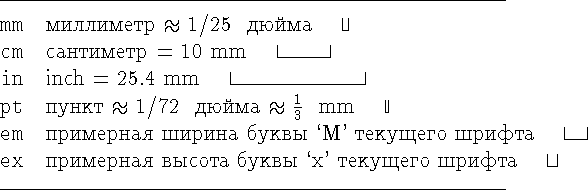 | | |
|---|---|
| mm | миллиметр $\approx 1/25$ дюйма |
| cm | сантиметр $= 10$ mm |
| in | inch $= 25.4$ mm |
| pt | пункт $\approx 1/72$ дюйма $\approx \frac{1}{3}$ mm |
| em | примерная ширина буквы ‘M’ текущего шрифта |
| ex | примерная высота буквы ‘x’ текущего шрифта |